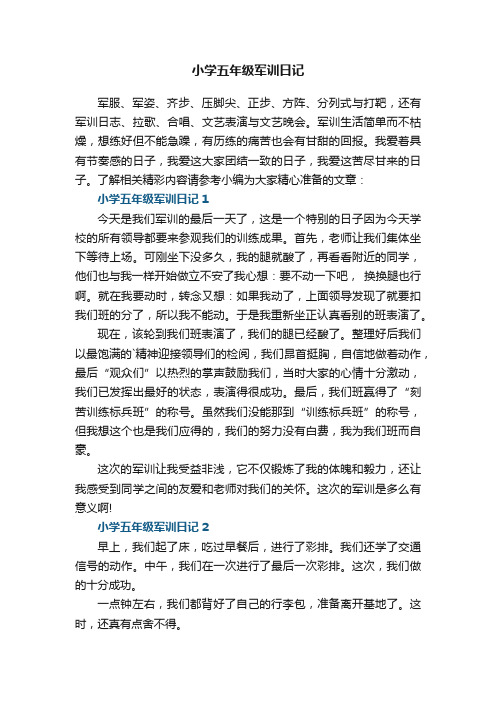 小学五年级军训日记

军服、军姿、齐步、压脚尖、正步、方阵、分列式与打靶，还有军训日志、拉歌、合唱、文艺表演与文艺晚会。军训生活简单而不枯燥，想练好但不能急躁，有历练的痛苦也会有甘甜的回报。我爱着具有节奏感的日子，我爱这大家团结一致的日子，我爱这苦尽甘来的日子。了解相关精彩内容请参考小编为大家精心准备的文章：

小学五年级军训日记 1

今天是我们军训的最后一天了，这是一个特别的日子因为今天学校的所有领导都要来参观我们的训练成果。首先，老师让我们集体坐下等待上场。可刚坐下没多久，我的腿就酸了，再看看附近的同学，他们也与我一样开始做立不安了我心想：要不动一下吧， 换换腿也行啊。就在我要动时，转念又想：如果我动了，上面领导发现了就要扣我们班的分了，所以我不能动。于是我重新坐正认真看别的班表演了。

现在，该轮到我们班表演了，我们的腿已经酸了。整理好后我们以最饱满的`精神迎接领导们的检阅，我们昂首挺胸，自信地做着动作，最后“观众们”以热烈的掌声鼓励我们，当时大家的心情十分激动，我们已发挥出最好的状态，表演得很成功。最后，我们班赢得了“刻苦训练标兵班”的称号。虽然我们没能那到“训练标兵班”的称号，但我想这个也是我们应得的，我们的努力没有白费，我为我们班而自豪。

这次的军训让我受益非浅，它不仅锻炼了我的体魄和毅力，还让我感受到同学之间的友爱和老师对我们的关怀。这次的军训是多么有意义啊!

小学五年级军训日记 2

早上，我们起了床，吃过早餐后，进行了彩排。我们还学了交通信号的动作。中午，我们在一次进行了最后一次彩排。这次，我们做的十分成功。

一点钟左右，我们都背好了自己的行李包，准备离开基地了。这时，还真有点舍不得。